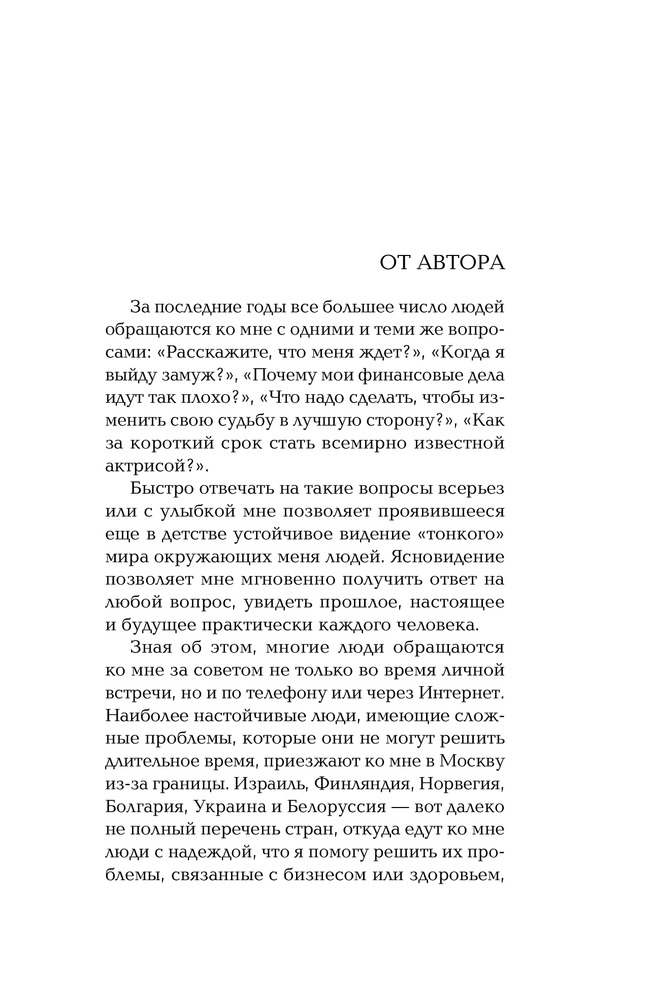 ОТ АВТОРА

За последние годы все большее число людей обращаются ко мне с одними и теми же вопросами: «Расскажите, что меня ждет?», «Когда я выйду замуж?», «Почему мои финансовые дела идут так плохо?», «Что надо сделать, чтобы изменить свою судьбу в лучшую сторону?», «Как за короткий срок стать всемирно известной актрисой?».

Быстро отвечать на такие вопросы всерьез или с улыбкой мне позволяет проявившееся еще в детстве устойчивое видение «тонкого» мира окружающих меня людей. Ясновидение позволяет мне мгновенно получить ответ на любой вопрос, увидеть прошлое, настоящее и будущее практически каждого человека.

Зная об этом, многие люди обращаются ко мне за советом не только во время личной встречи, но и по телефону или через Интернет. Наиболее настойчивые люди, имеющие сложные проблемы, которые они не могут решить длительное время, приезжают ко мне в Москву из-за границы. Израиль, Финляндия, Норвегия, Болгария, Украина и Белоруссия — вот далеко не полный перечень стран, откуда едут ко мне люди с надеждой, что я помогу решить их проблемы, связанные с бизнесом или здоровьем,